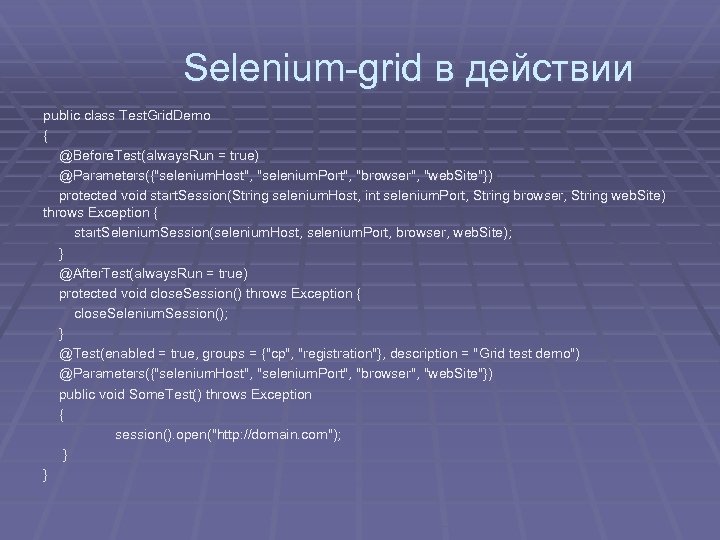 Selenium-grid в действии

public class TestGridDemo
{
@BeforeTest(alwaysRun = true)
@Parameters({"seleniumHost", "seleniumPort", "browser", "webSite"})
protected void startSession(String seleniumHost, int seleniumPort, String browser, String webSite) throws Exception {
startSeleniumSession(seleniumHost, seleniumPort, browser, webSite);
}
@AfterTest(alwaysRun = true)
protected void closeSession() throws Exception {
closeSeleniumSession();
}
@Test(enabled = true, groups = {"cp", "registration"}, description = "Grid test demo")
@Parameters({"seleniumHost", "seleniumPort", "browser", "webSite"})
public void SomeTest() throws Exception
{
session().open("http://domain.com");
}
}